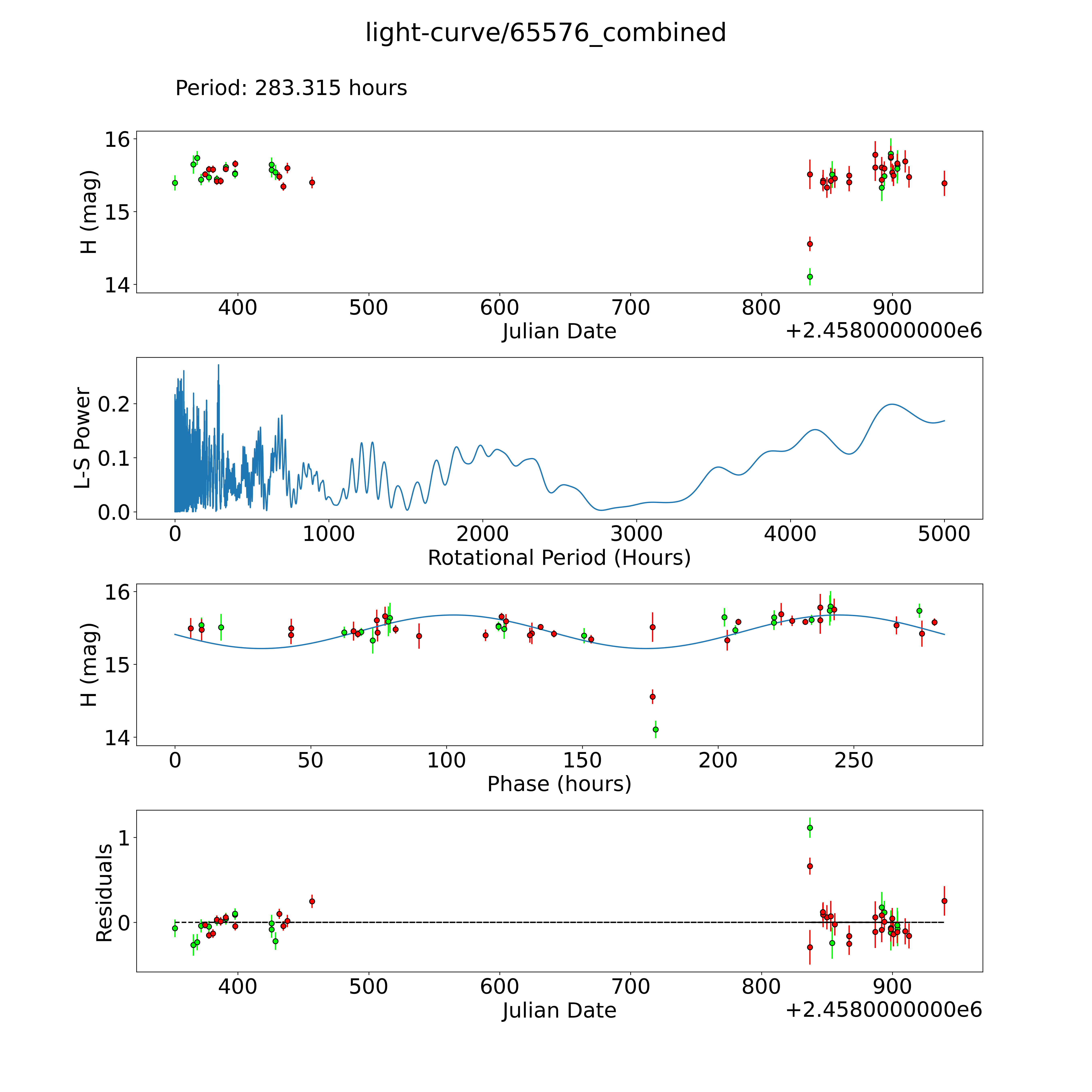 light-curve/65576_combined

Period: 283.315 hours

H (mag)
16
15
14
400 500 600 700 800 900
Julian Date
+2.4580000000e6

L-S Power
0.2
0.1
0.0
0 1000 2000 3000 4000 5000
Rotational Period (Hours)

H (mag)
16
15
14
0 50 100 150 200 250
Phase (hours)

Residuals
1
0
400 500 600 700 800 900
Julian Date
+2.4580000000e6